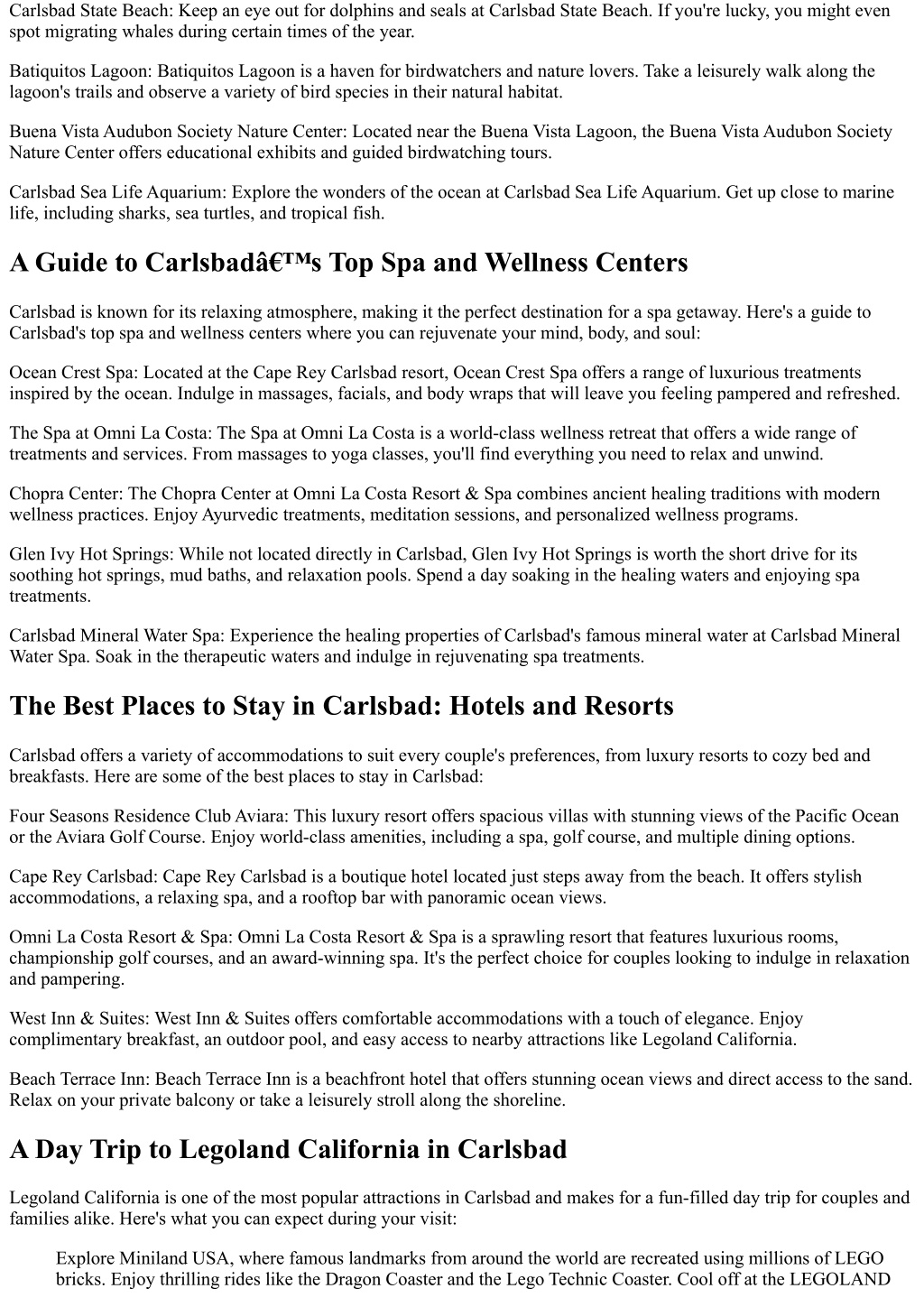 Carlsbad State Beach: Keep an eye out for dolphins and seals at Carlsbad State Beach. If you're lucky, you might even spot migrating whales during certain times of the year.

Batiquitos Lagoon: Batiquitos Lagoon is a haven for birdwatchers and nature lovers. Take a leisurely walk along the lagoon's trails and observe a variety of bird species in their natural habitat.

Buena Vista Audubon Society Nature Center: Located near the Buena Vista Lagoon, the Buena Vista Audubon Society Nature Center offers educational exhibits and guided birdwatching tours.

Carlsbad Sea Life Aquarium: Explore the wonders of the ocean at Carlsbad Sea Life Aquarium. Get up close to marine life, including sharks, sea turtles, and tropical fish.

A Guide to Carlsbadâ€™s Top Spa and Wellness Centers

Carlsbad is known for its relaxing atmosphere, making it the perfect destination for a spa getaway. Here's a guide to Carlsbad's top spa and wellness centers where you can rejuvenate your mind, body, and soul:

Ocean Crest Spa: Located at the Cape Rey Carlsbad resort, Ocean Crest Spa offers a range of luxurious treatments inspired by the ocean. Indulge in massages, facials, and body wraps that will leave you feeling pampered and refreshed.

The Spa at Omni La Costa: The Spa at Omni La Costa is a world-class wellness retreat that offers a wide range of treatments and services. From massages to yoga classes, you'll find everything you need to relax and unwind.

Chopra Center: The Chopra Center at Omni La Costa Resort & Spa combines ancient healing traditions with modern wellness practices. Enjoy Ayurvedic treatments, meditation sessions, and personalized wellness programs.

Glen Ivy Hot Springs: While not located directly in Carlsbad, Glen Ivy Hot Springs is worth the short drive for its soothing hot springs, mud baths, and relaxation pools. Spend a day soaking in the healing waters and enjoying spa treatments.

Carlsbad Mineral Water Spa: Experience the healing properties of Carlsbad's famous mineral water at Carlsbad Mineral Water Spa. Soak in the therapeutic waters and indulge in rejuvenating spa treatments.

The Best Places to Stay in Carlsbad: Hotels and Resorts

Carlsbad offers a variety of accommodations to suit every couple's preferences, from luxury resorts to cozy bed and breakfasts. Here are some of the best places to stay in Carlsbad:

Four Seasons Residence Club Aviara: This luxury resort offers spacious villas with stunning views of the Pacific Ocean or the Aviara Golf Course. Enjoy world-class amenities, including a spa, golf course, and multiple dining options.

Cape Rey Carlsbad: Cape Rey Carlsbad is a boutique hotel located just steps away from the beach. It offers stylish accommodations, a relaxing spa, and a rooftop bar with panoramic ocean views.

Omni La Costa Resort & Spa: Omni La Costa Resort & Spa is a sprawling resort that features luxurious rooms, championship golf courses, and an award-winning spa. It's the perfect choice for couples looking to indulge in relaxation and pampering.

West Inn & Suites: West Inn & Suites offers comfortable accommodations with a touch of elegance. Enjoy complimentary breakfast, an outdoor pool, and easy access to nearby attractions like Legoland California.

Beach Terrace Inn: Beach Terrace Inn is a beachfront hotel that offers stunning ocean views and direct access to the sand. Relax on your private balcony or take a leisurely stroll along the shoreline.

A Day Trip to Legoland California in Carlsbad

Legoland California is one of the most popular attractions in Carlsbad and makes for a fun-filled day trip for couples and families alike. Here's what you can expect during your visit:

Explore Miniland USA, where famous landmarks from around the world are recreated using millions of LEGO bricks. Enjoy thrilling rides like the Dragon Coaster and the Lego Technic Coaster. Cool off at the LEGOLAND